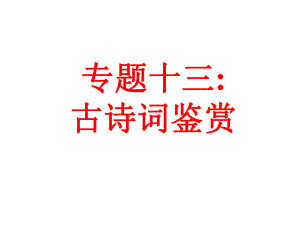 专题十三:
古诗词鉴赏